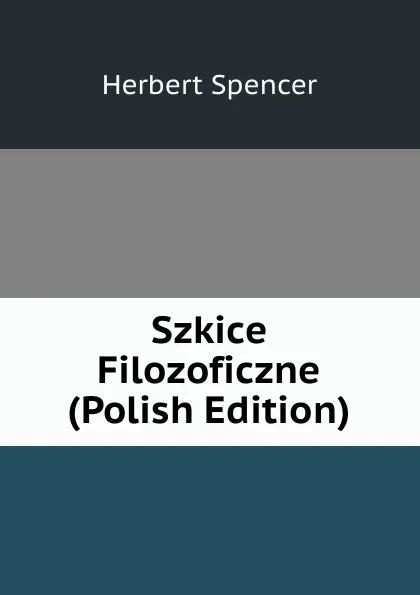 Herbert Spencer

Szkice Filozoficzne (Polish Edition)